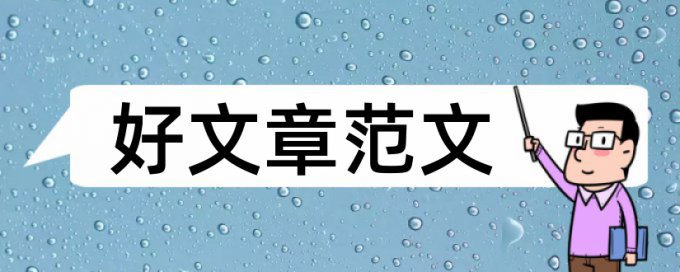 好文章范文